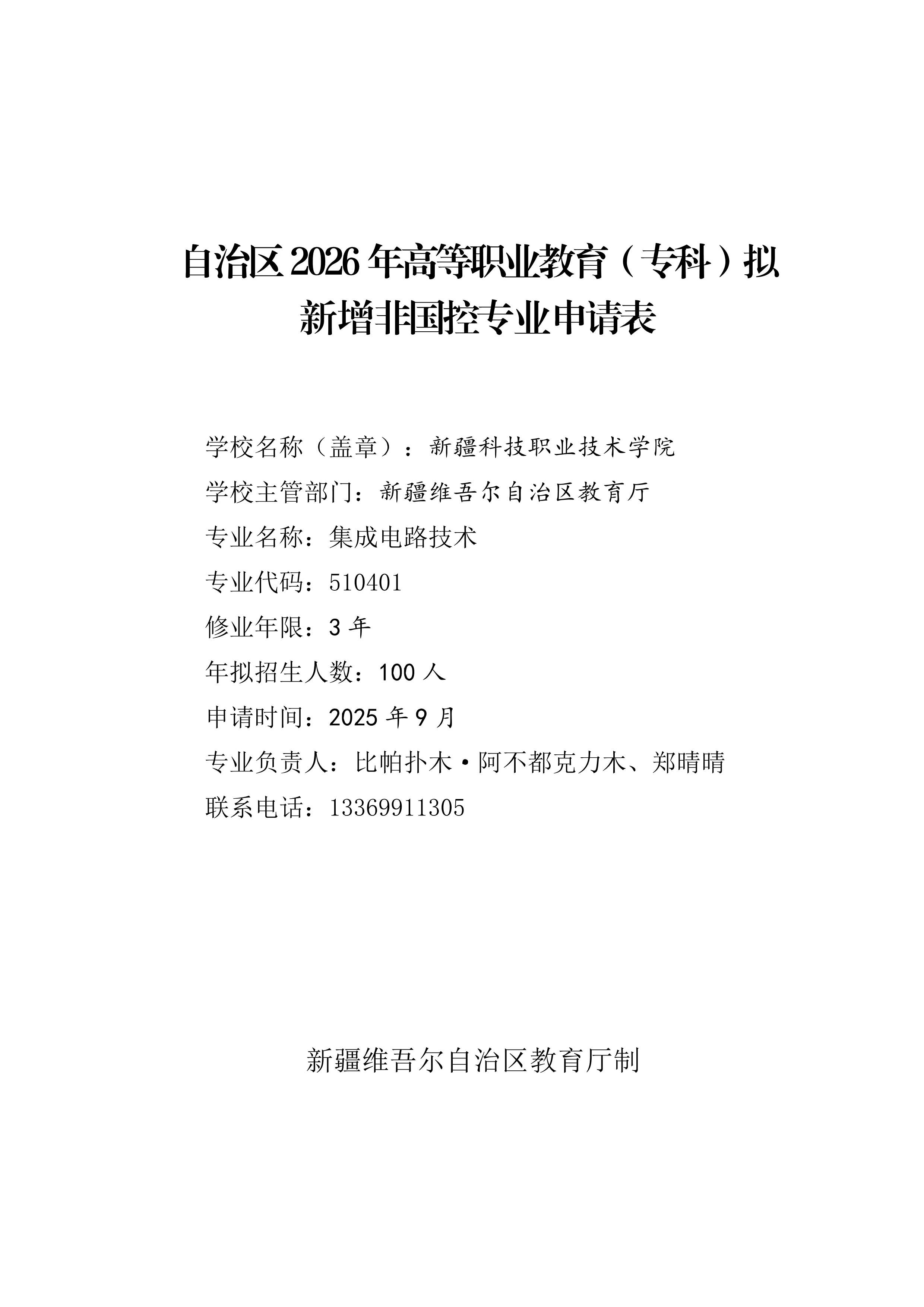 自治区2026年高等职业教育（专科）拟新增非国控专业申请表

学校名称（盖章）：新疆科技职业技术学院

学校主管部门：新疆维吾尔自治区教育厅

专业名称：集成电路技术

专业代码：510401

修业年限：3年

年拟招生人数：100人

申请时间：2025年9月

专业负责人：比帕扑木·阿不都克力木、郑晴晴

联系电话：13369911305

新疆维吾尔自治区教育厅制